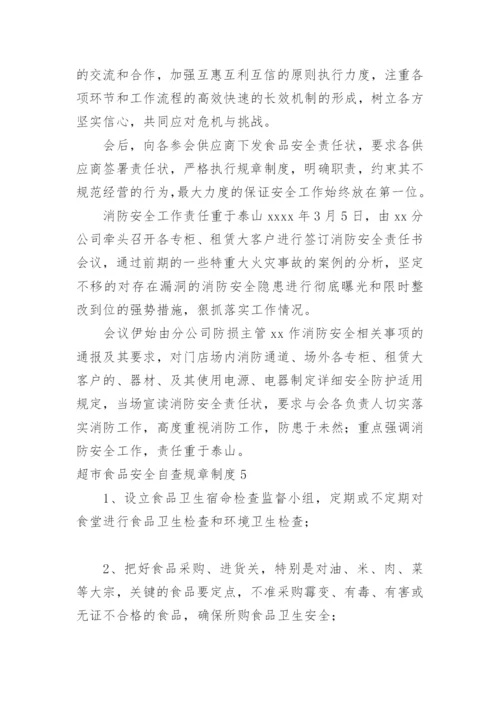 的交流和合作，加强互惠互利互信的原则执行力度，注重各项环节和工作流程的高效快速的长效机制的形成，树立各方坚实信心，共同应对危机与挑战。

会后，向各参会供应商下发食品安全责任状，要求各供应商签署责任状，严格执行规章制度，明确职责，约束其不规范经营的行为，最大力度的保证安全工作始终放在第一位。

消防安全工作责任重于泰山 xxxx 年 3 月 5 日，由 xx 分公司牵头召开各专柜、租赁大客户进行签订消防安全责任书会议，通过前期的一些特重大火灾事故的案例的分析，坚定不移的对存在漏洞的消防安全隐患进行彻底曝光和限时整改到位的强势措施，狠抓落实工作情况。

会议伊始由分公司防损主管 xx 作消防安全相关事项的通报及其要求，对门店场内消防通道、场外各专柜、租赁大客户的、器材、及其使用电源、电器制定详细安全防护适用规定，当场宣读消防安全责任状，要求与会各负责人切实落实消防工作，高度重视消防工作，防患于未然；重点强调消防安全工作，责任重于泰山。

超市食品安全自查规章制度 5

1、设立食品卫生宿命检查监督小组，定期或不定期对食堂进行食品卫生检查和环境卫生检查；

2、把好食品采购、进货关，特别是对油、米、肉、菜等大宗，关键的食品要定点，不准采购霉变、有毒、有害或无证不合格的食品，确保所购食品卫生安全；